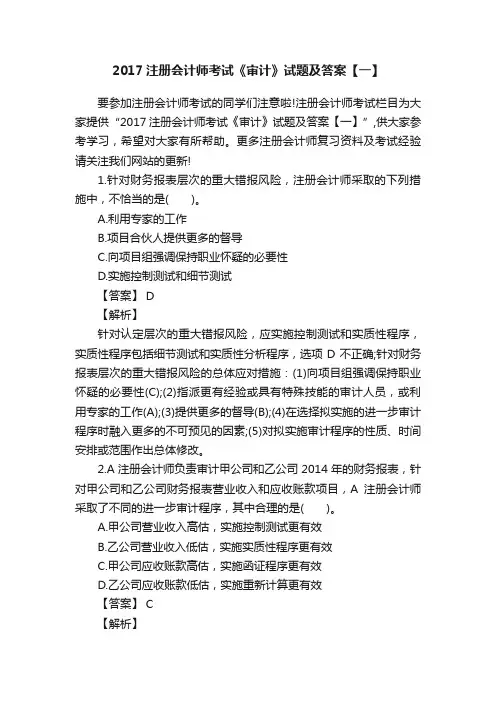 2017 注册会计师考试《审计》试题及答案【一】

要参加注册会计师考试的同学们注意啦!注册会计师考试栏目为大家提供“2017 注册会计师考试《审计》试题及答案【一】”,供大家参考学习，希望对大家有所帮助。更多注册会计师复习资料及考试经验请关注我们网站的更新!

1.针对财务报表层次的重大错报风险，注册会计师采取的下列措施中，不恰当的是(　　)。

A.利用专家的工作

B.项目合伙人提供更多的督导

C.向项目组强调保持职业怀疑的必要性

D.实施控制测试和细节测试

【答案】 D

【解析】

针对认定层次的重大错报风险，应实施控制测试和实质性程序，实质性程序包括细节测试和实质性分析程序，选项 D 不正确;针对财务报表层次的重大错报风险的总体应对措施：(1)向项目组强调保持职业怀疑的必要性(C);(2)指派更有经验或具有特殊技能的审计人员，或利用专家的工作(A);(3)提供更多的督导(B);(4)在选择拟实施的进一步审计程序时融入更多的不可预见的因素;(5)对拟实施审计程序的性质、时间安排或范围作出总体修改。

2.A 注册会计师负责审计甲公司和乙公司 2014 年的财务报表，针对甲公司和乙公司财务报表营业收入和应收账款项目，A 注册会计师采取了不同的进一步审计程序，其中合理的是(　　)。

A.甲公司营业收入高估，实施控制测试更有效

B.乙公司营业收入低估，实施实质性程序更有效

C.甲公司应收账款高估，实施函证程序更有效

D.乙公司应收账款低估，实施重新计算更有效

【答案】 C

【解析】